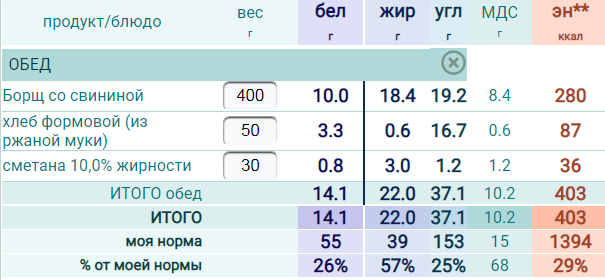 | продукт/блюдо | вес г | бел г | жир г | угл г | МДС г | эн** ккал |
|---|---|---|---|---|---|---|
| ОБЕД | | | | | | |
| Борщ со свининой | 400 | 10.0 | 18.4 | 19.2 | 8.4 | 280 |
| хлеб формовой (из ржаной муки) | 50 | 3.3 | 0.6 | 16.7 | 0.6 | 87 |
| сметана 10,0% жирности | 30 | 0.8 | 3.0 | 1.2 | 1.2 | 36 |
| ИТОГО обед | | 14.1 | 22.0 | 37.1 | 10.2 | 403 |
| ИТОГО | | 14.1 | 22.0 | 37.1 | 10.2 | 403 |
| моя норма | | 55 | 39 | 153 | 15 | 1394 |
| % от моей нормы | | 26% | 57% | 25% | 68 | 29% |